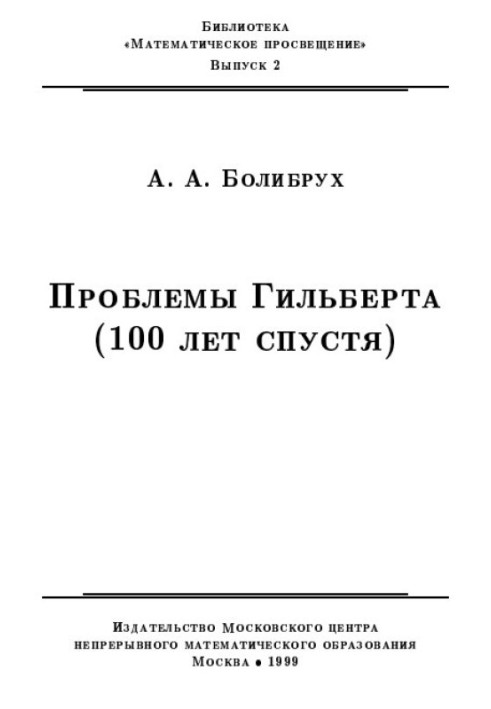 Библиотека
«Математическое просвещение»
Выпуск 2

А. А. Болибрух

Проблемы Гильберта
(100 лет спустя)

Издательство Московского центра
непрерывного математического образования
Москва • 1999